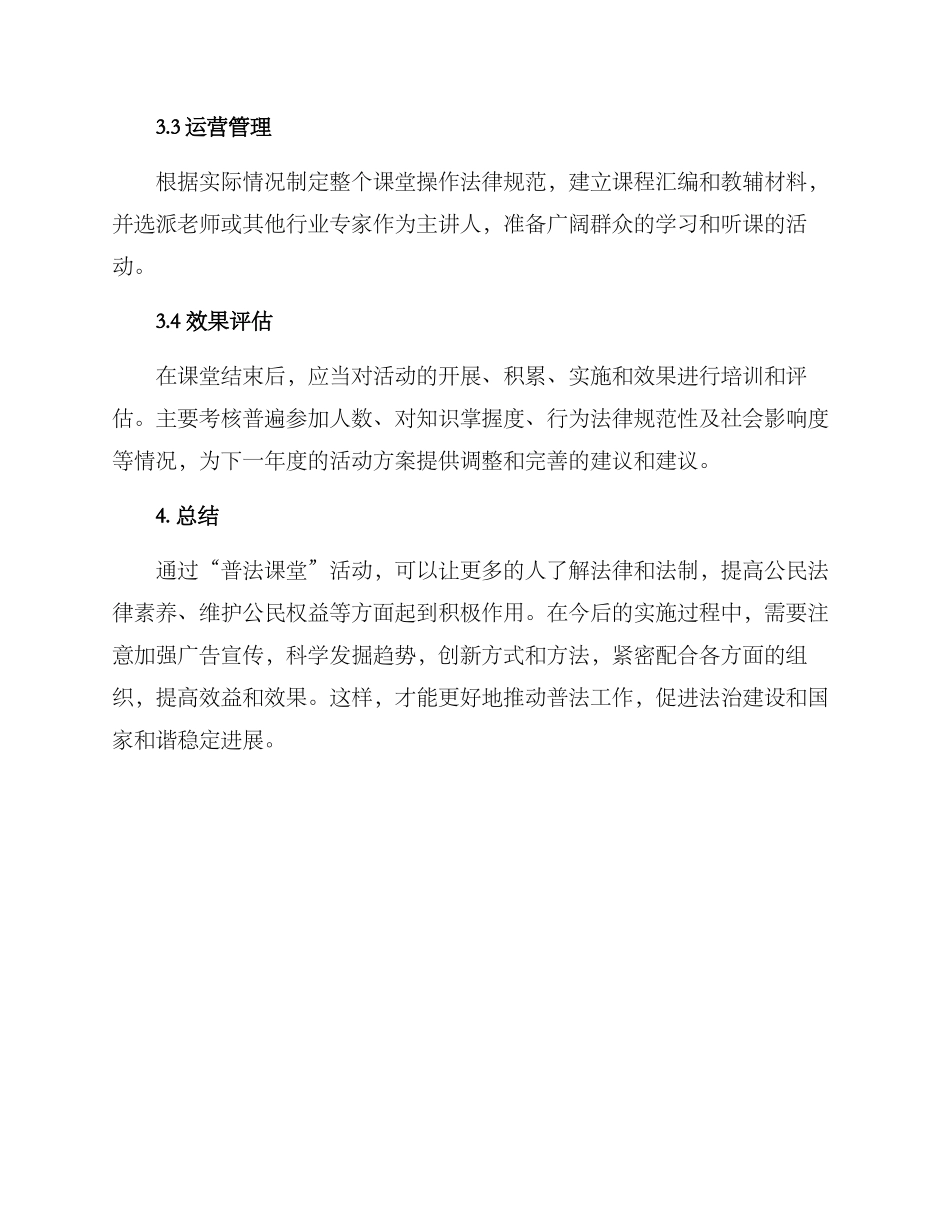 3.3 运营管理

根据实际情况制定整个课堂操作法律规范，建立课程汇编和教辅材料，并选派老师或其他行业专家作为主讲人，准备广阔群众的学习和听课的活动。

3.4 效果评估

在课堂结束后，应当对活动的开展、积累、实施和效果进行培训和评估。主要考核普遍参加人数、对知识掌握度、行为法律规范性及社会影响度等情况，为下一年度的活动方案提供调整和完善的建议和建议。

4. 总结

通过“普法课堂”活动，可以让更多的人了解法律和法制，提高公民法律素养、维护公民权益等方面起到积极作用。在今后的实施过程中，需要注意加强广告宣传，科学发掘趋势，创新方式和方法，紧密配合各方面的组织，提高效益和效果。这样，才能更好地推动普法工作，促进法治建设和国家和谐稳定进展。